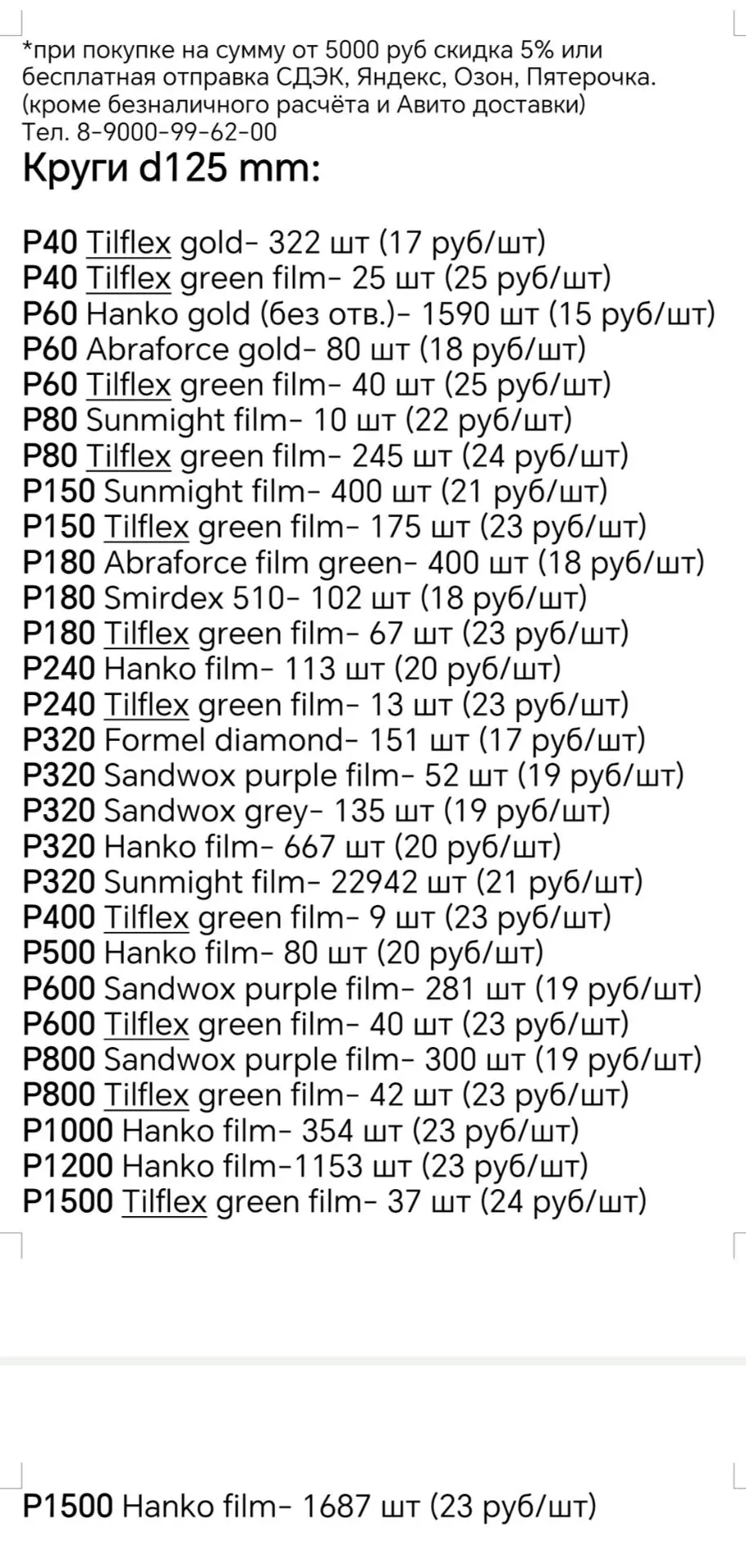 *при покупке на сумму от 5000 руб скидка 5% или бесплатная отправка СДЭК, Яндекс, Озон, Пятерочка. (кроме безналичного расчёта и Авито доставки)
Тел. 8-9000-99-62-00

Круги d125 mm:

P40 Tilflex gold- 322 шт (17 руб/шт)
P40 Tilflex green film- 25 шт (25 руб/шт)
P60 Hanko gold (без отв.)- 1590 шт (15 руб/шт)
P60 Abraforce gold- 80 шт (18 руб/шт)
P60 Tilflex green film- 40 шт (25 руб/шт)
P80 Sunmight film- 10 шт (22 руб/шт)
P80 Tilflex green film- 245 шт (24 руб/шт)
P150 Sunmight film- 400 шт (21 руб/шт)
P150 Tilflex green film- 175 шт (23 руб/шт)
P180 Abraforce film green- 400 шт (18 руб/шт)
P180 Smirdex 510- 102 шт (18 руб/шт)
P180 Tilflex green film- 67 шт (23 руб/шт)
P240 Hanko film- 113 шт (20 руб/шт)
P240 Tilflex green film- 13 шт (23 руб/шт)
P320 Formel diamond- 151 шт (17 руб/шт)
P320 Sandwox purple film- 52 шт (19 руб/шт)
P320 Sandwox grey- 135 шт (19 руб/шт)
P320 Hanko film- 667 шт (20 руб/шт)
P320 Sunmight film- 22942 шт (21 руб/шт)
P400 Tilflex green film- 9 шт (23 руб/шт)
P500 Hanko film- 80 шт (20 руб/шт)
P600 Sandwox purple film- 281 шт (19 руб/шт)
P600 Tilflex green film- 40 шт (23 руб/шт)
P800 Sandwox purple film- 300 шт (19 руб/шт)
P800 Tilflex green film- 42 шт (23 руб/шт)
P1000 Hanko film- 354 шт (23 руб/шт)
P1200 Hanko film-1153 шт (23 руб/шт)
P1500 Tilflex green film- 37 шт (24 руб/шт)

P1500 Hanko film- 1687 шт (23 руб/шт)